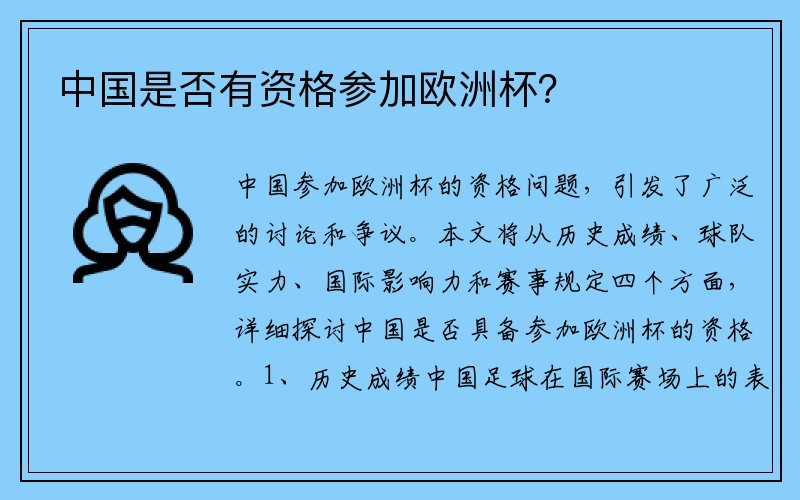 中国是否有资格参加欧洲杯?

中国参加欧洲杯的资格问题，引发了广泛的讨论和争议。本文将从历史成绩、球队实力、国际影响力和赛事规定四个方面，详细探讨中国是否具备参加欧洲杯的资格。1、历史成绩中国足球在国际赛场上的表